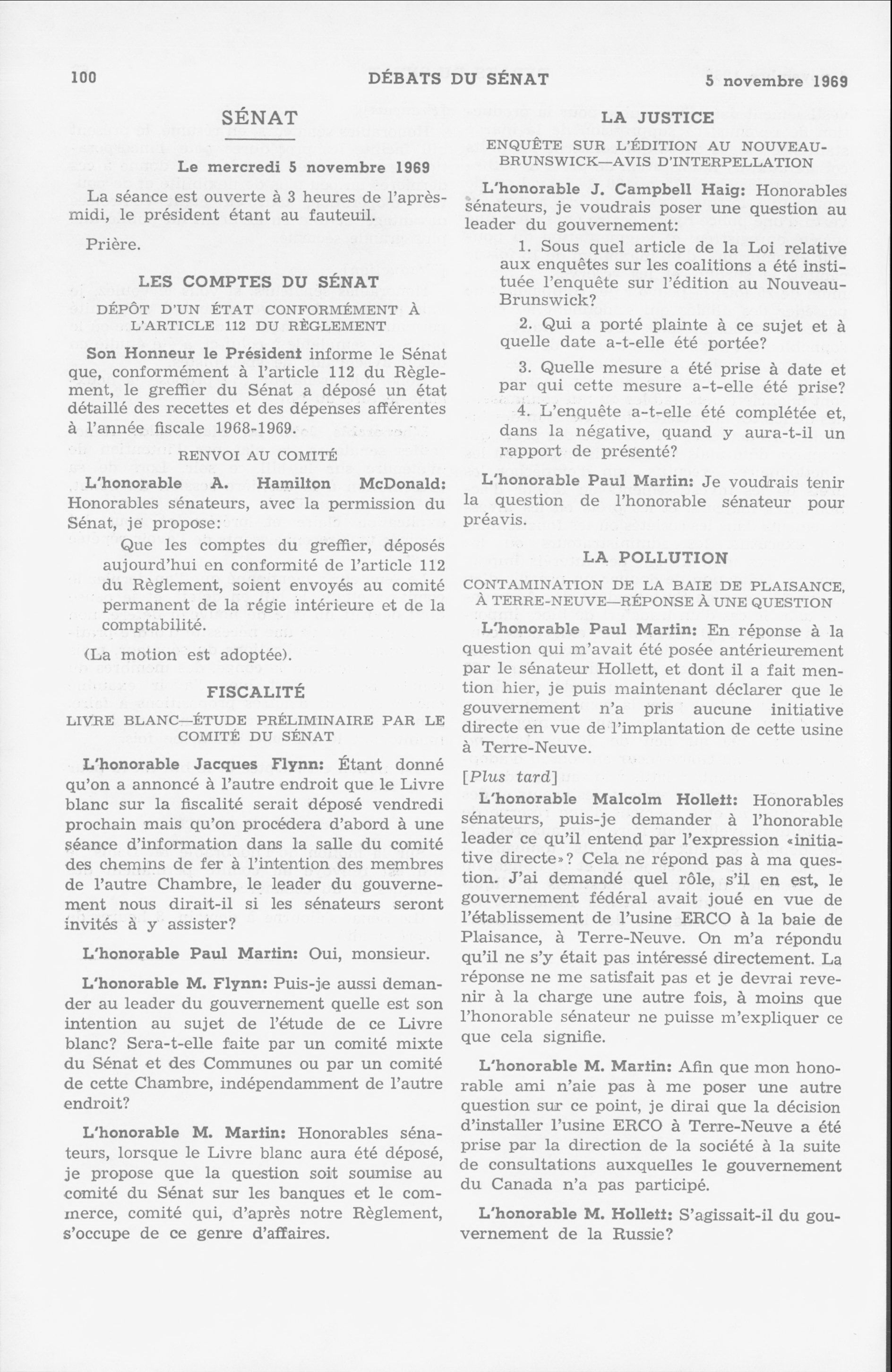 100 DÉBATS DU SÉNAT 5 novembre 1969

SÉNAT

Le mercredi 5 novembre 1969

La séance est ouverte à 3 heures de l'après-midi, le président étant au fauteuil.

Prière.

LES COMPTES DU SÉNAT

DÉPÔT D'UN ÉTAT CONFORMÉMENT À L'ARTICLE 112 DU RÈGLEMENT

Son Honneur le Président informe le Sénat que, conformément à l'article 112 du Règlement, le greffier du Sénat a déposé un état détaillé des recettes et des dépenses afférentes à l'année fiscale 1968-1969.

RENVOI AU COMITÉ

L'honorable A. Hamilton McDonald: Honorables sénateurs, avec la permission du Sénat, je propose:

Que les comptes du greffier, déposés aujourd'hui en conformité de l'article 112 du Règlement, soient envoyés au comité permanent de la régie intérieure et de la comptabilité.

(La motion est adoptée).

FISCALITÉ

LIVRE BLANC—ÉTUDE PRÉLIMINAIRE PAR LE COMITÉ DU SÉNAT

L'honorable Jacques Flynn: Étant donné qu'on a annoncé à l'autre endroit que le Livre blanc sur la fiscalité serait déposé vendredi prochain mais qu'on procédera d'abord à une séance d'information dans la salle du comité des chemins de fer à l'intention des membres de l'autre Chambre, le leader du gouvernement nous dirait-il si les sénateurs seront invités à y assister?

L'honorable Paul Martin: Oui, monsieur.

L'honorable M. Flynn: Puis-je aussi demander au leader du gouvernement quelle est son intention au sujet de l'étude de ce Livre blanc? Sera-t-elle faite par un comité mixte du Sénat et des Communes ou par un comité de cette Chambre, indépendamment de l'autre endroit?

L'honorable M. Martin: Honorables sénateurs, lorsque le Livre blanc aura été déposé, je propose que la question soit soumise au comité du Sénat sur les banques et le commerce, comité qui, d'après notre Règlement, s'occupe de ce genre d'affaires.

LA JUSTICE

ENQUÊTE SUR L'ÉDITION AU NOUVEAU-BRUNSWICK—AVIS D'INTERPELLATION

L'honorable J. Campbell Haig: Honorables sénateurs, je voudrais poser une question au leader du gouvernement:

1. Sous quel article de la Loi relative aux enquêtes sur les coalitions a été instituée l'enquête sur l'édition au Nouveau-Brunswick?

2. Qui a porté plainte à ce sujet et à quelle date a-t-elle été portée?

3. Quelle mesure a été prise à date et par qui cette mesure a-t-elle été prise?

4. L'enquête a-t-elle été complétée et, dans la négative, quand y aura-t-il un rapport de présenté?

L'honorable Paul Martin: Je voudrais tenir la question de l'honorable sénateur pour préavis.

LA POLLUTION

CONTAMINATION DE LA BAIE DE PLAISANCE, À TERRE-NEUVE—RÉPONSE À UNE QUESTION

L'honorable Paul Martin: En réponse à la question qui m'avait été posée antérieurement par le sénateur Hollett, et dont il a fait mention hier, je puis maintenant déclarer que le gouvernement n'a pris aucune initiative directe en vue de l'implantation de cette usine à Terre-Neuve.

[Plus tard]

L'honorable Malcolm Hollett: Honorables sénateurs, puis-je demander à l'honorable leader ce qu'il entend par l'expression «initiative directe»? Cela ne répond pas à ma question. J'ai demandé quel rôle, s'il en est, le gouvernement fédéral avait joué en vue de l'établissement de l'usine ERCO à la baie de Plaisance, à Terre-Neuve. On m'a répondu qu'il ne s'y était pas intéressé directement. La réponse ne me satisfait pas et je devrai revenir à la charge une autre fois, à moins que l'honorable sénateur ne puisse m'expliquer ce que cela signifie.

L'honorable M. Martin: Afin que mon honorable ami n'aie pas à me poser une autre question sur ce point, je dirai que la décision d'installer l'usine ERCO à Terre-Neuve a été prise par la direction de la société à la suite de consultations auxquelles le gouvernement du Canada n'a pas participé.

L'honorable M. Hollett: S'agissait-il du gouvernement de la Russie?